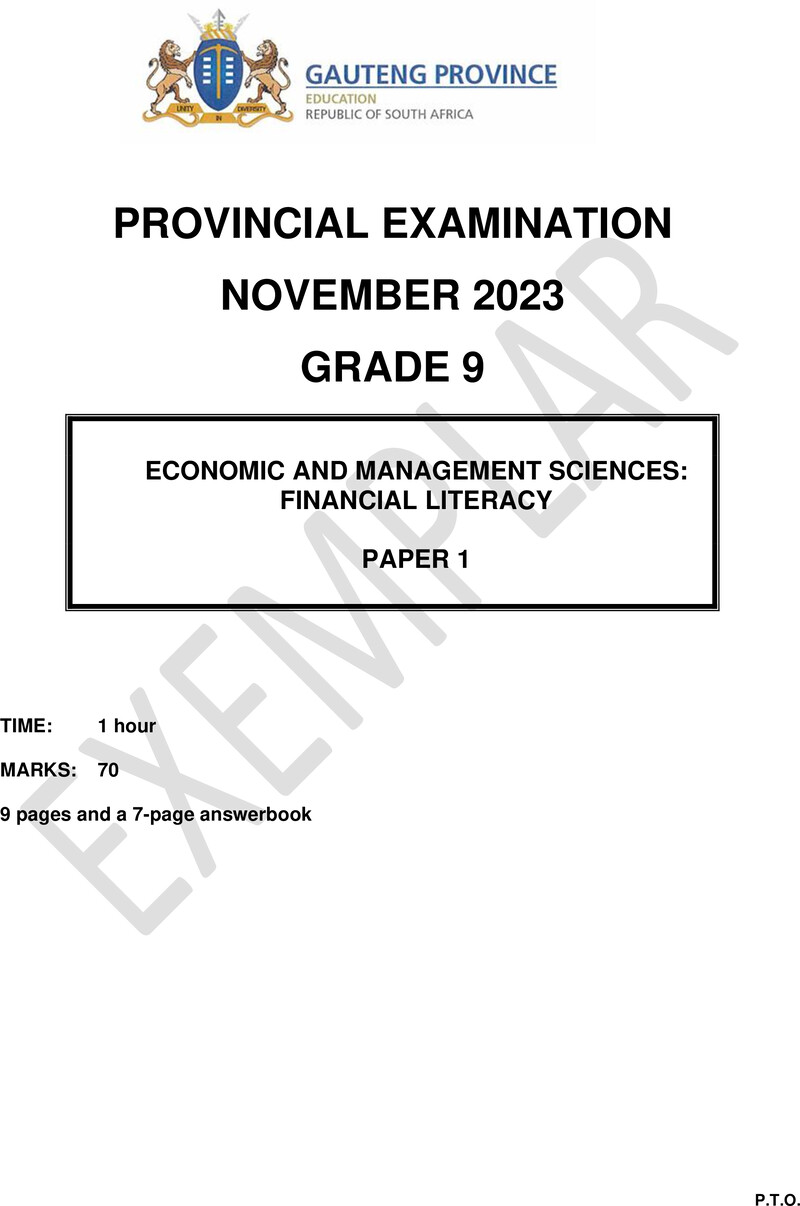 UNITY IN DIVERSITY

GAUTENG PROVINCE
EDUCATION
REPUBLIC OF SOUTH AFRICA

PROVINCIAL EXAMINATION

NOVEMBER 2023

GRADE 9

ECONOMIC AND MANAGEMENT SCIENCES: FINANCIAL LITERACY

PAPER 1

EXEMPLAR

TIME: 1 hour

MARKS: 70

9 pages and a 7-page answerbook

P.T.O.